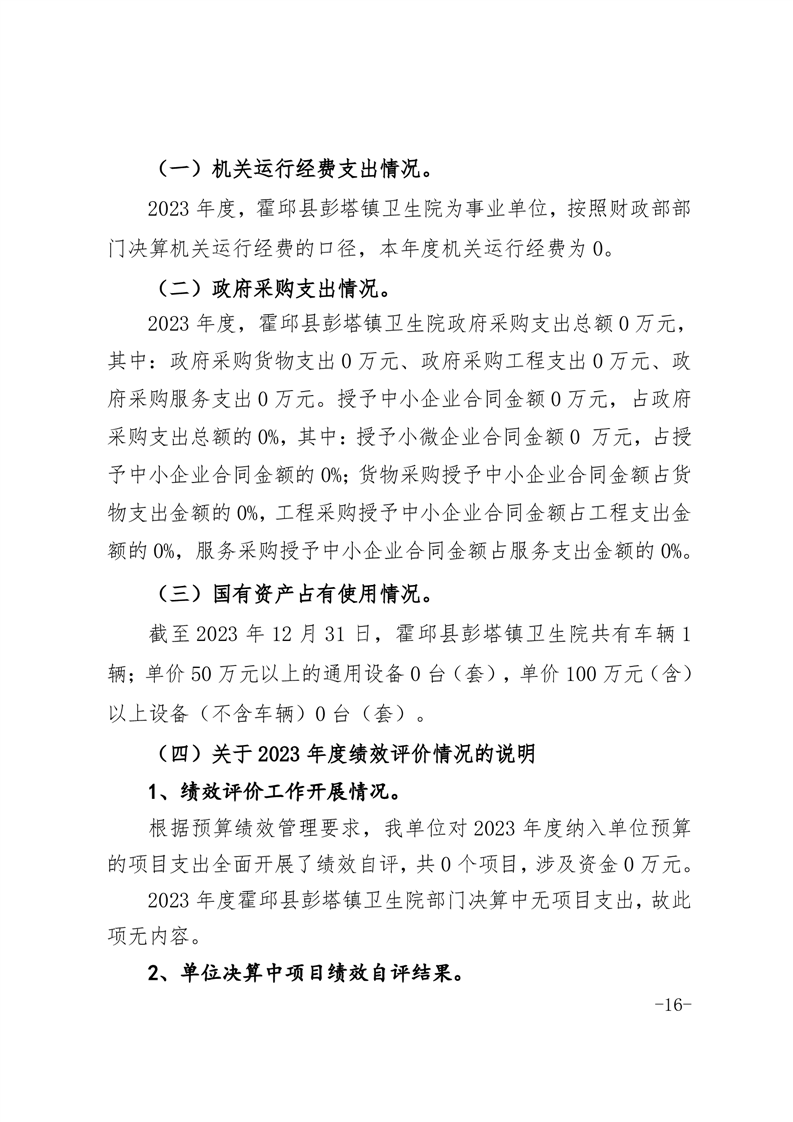 （一）机关运行经费支出情况。

2023 年度，霍邱县彭塔镇卫生院为事业单位，按照财政部部门决算机关运行经费的口径，本年度机关运行经费为 0。

（二）政府采购支出情况。

2023 年度，霍邱县彭塔镇卫生院政府采购支出总额 0 万元，其中：政府采购货物支出 0 万元、政府采购工程支出 0 万元、政府采购服务支出 0 万元。授予中小企业合同金额 0 万元，占政府采购支出总额的 0%，其中：授予小微企业合同金额 0 万元，占授予中小企业合同金额的 0%；货物采购授予中小企业合同金额占货物支出金额的 0%，工程采购授予中小企业合同金额占工程支出金额的 0%，服务采购授予中小企业合同金额占服务支出金额的 0%。

（三）国有资产占有使用情况。

截至 2023 年 12 月 31 日，霍邱县彭塔镇卫生院共有车辆 1 辆；单价 50 万元以上的通用设备 0 台（套），单价 100 万元（含）以上设备（不含车辆）0 台（套）。

（四）关于 2023 年度绩效评价情况的说明

1、绩效评价工作开展情况。

根据预算绩效管理要求，我单位对 2023 年度纳入单位预算的项目支出全面开展了绩效自评，共 0 个项目，涉及资金 0 万元。

2023 年度霍邱县彭塔镇卫生院部门决算中无项目支出，故此项无内容。

2、单位决算中项目绩效自评结果。

-16-